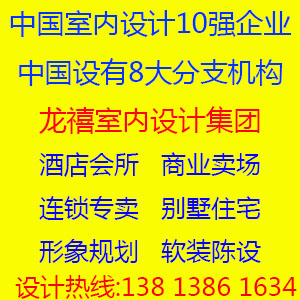 中国室内设计10强企业

中国设有8大分支机构

龙禧室内设计集团

酒店会所　商业卖场

连锁专卖　别墅住宅

形象规划　软装陈设

设计热线:138 1386 1634